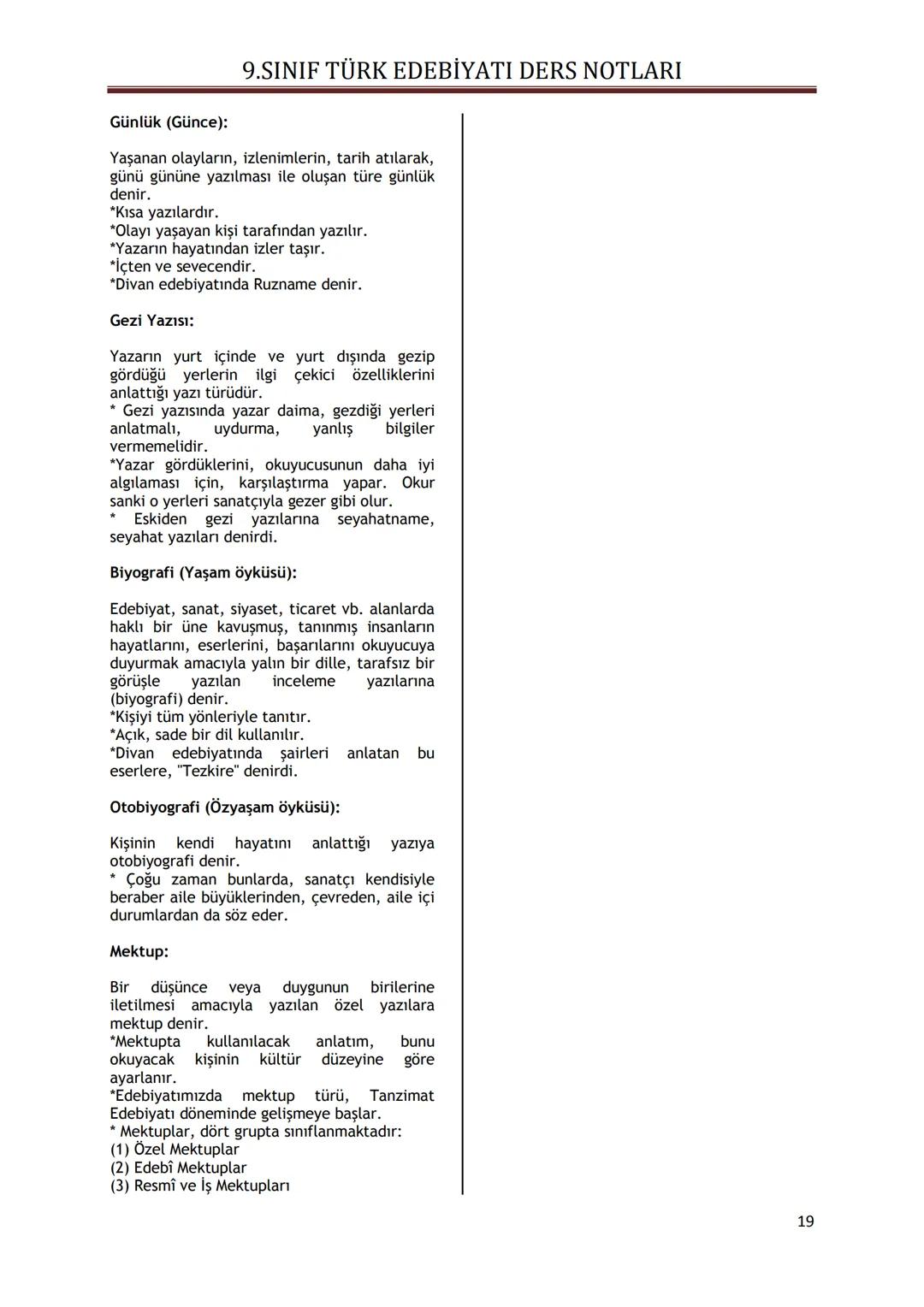 9.SINIF TÜRK EDEBİYATI DERS NOTLARI

Günlük (Günce):

Yaşanan olayların, izlenimlerin, tarih atılarak, günü gününe yazılması ile oluşan türe günlük denir.
*Kısa yazılardır.
*Olayı yaşayan kişi tarafından yazılır.
*Yazarın hayatından izler taşır.
*İçten ve sevecendir.
*Divan edebiyatında Ruzname denir.

Gezi Yazısı:

Yazarın yurt içinde ve yurt dışında gezip gördüğü yerlerin ilgi çekici özelliklerini anlattığı yazı türüdür.
* Gezi yazısında yazar daima, gezdiği yerleri anlatmalı, uydurma, yanlış bilgiler vermemelidir.
*Yazar gördüklerini, okuyucusunun daha iyi algılaması için, karşılaştırma yapar. Okur sanki o yerleri sanatçıyla gezer gibi olur.
* Eskiden gezi yazılarına seyahatname, seyahat yazıları denirdi.

Biyografi (Yaşam öyküsü):

Edebiyat, sanat, siyaset, ticaret vb. alanlarda haklı bir üne kavuşmuş, tanınmış insanların hayatlarını, eserlerini, başarılarını okuyucuya duyurmak amacıyla yalın bir dille, tarafsız bir görüşle yazılan inceleme yazılarına (biyografi) denir.
*Kişiyi tüm yönleriyle tanıtır.
*Açık, sade bir dil kullanılır.
*Divan edebiyatında şairleri anlatan bu eserlere, "Tezkire" denirdi.

Otobiyografi (Özyaşam öyküsü):

Kişinin kendi hayatını anlattığı yazıya otobiyografi denir.
* Çoğu zaman bunlarda, sanatçı kendisiyle beraber aile büyüklerinden, çevreden, aile içi durumlardan da söz eder.

Mektup:

Bir düşünce veya duygunun birilerine iletilmesi amacıyla yazılan özel yazılara mektup denir.
*Mektupta kullanılacak anlatım, bunu okuyacak kişinin kültür düzeyine göre ayarlanır.
*Edebiyatımızda mektup türü, Tanzimat Edebiyatı döneminde gelişmeye başlar.
* Mektuplar, dört grupta sınıflanmaktadır:
(1) Özel Mektuplar
(2) Edebî Mektuplar
(3) Resmî ve İş Mektupları

19